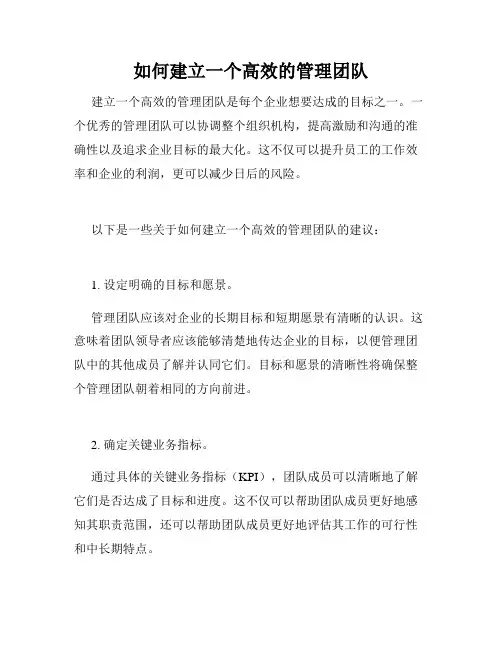 如何建立一个高效的管理团队

建立一个高效的管理团队是每个企业想要达成的目标之一。一个优秀的管理团队可以协调整个组织机构，提高激励和沟通的准确性以及追求企业目标的最大化。这不仅可以提升员工的工作效率和企业的利润，更可以减少日后的风险。

以下是一些关于如何建立一个高效的管理团队的建议：

1. 设定明确的目标和愿景。

管理团队应该对企业的长期目标和短期愿景有清晰的认识。这意味着团队领导者应该能够清楚地传达企业的目标，以便管理团队中的其他成员了解并认同它们。目标和愿景的清晰性将确保整个管理团队朝着相同的方向前进。

2. 确定关键业务指标。

通过具体的关键业务指标（KPI），团队成员可以清晰地了解它们是否达成了目标和进度。这不仅可以帮助团队成员更好地感知其职责范围，还可以帮助团队成员更好地评估其工作的可行性和中长期特点。